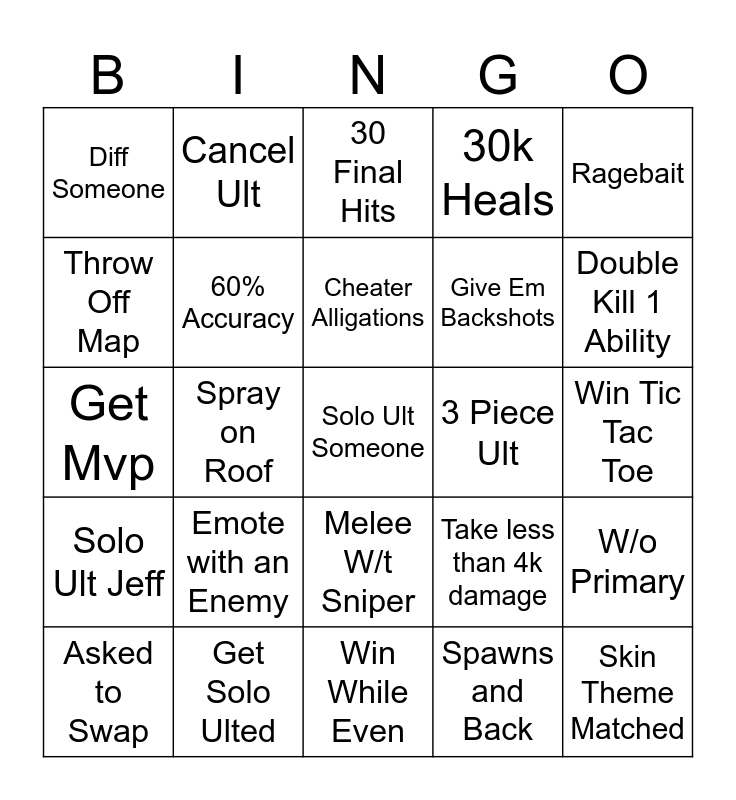 | B | I | N | G | O |
|---|---|---|---|---|
| Diff Someone | Cancel Ult | 30 Final Hits | 30k Heals | Ragebait |
| Throw Off Map | 60% Accuracy | Cheater Alligations | Give Em Backshots | Double Kill 1 Ability |
| Get Mvp | Spray on Roof | Solo Ult Someone | 3 Piece Ult | Win Tic Tac Toe |
| Solo Ult Jeff | Emote with an Enemy | Melee W/t Sniper | Take less than 4k damage | W/o Primary |
| Asked to Swap | Get Solo Ulted | Win While Even | Spawns and Back | Skin Theme Matched |